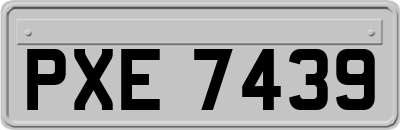 PXE 7439